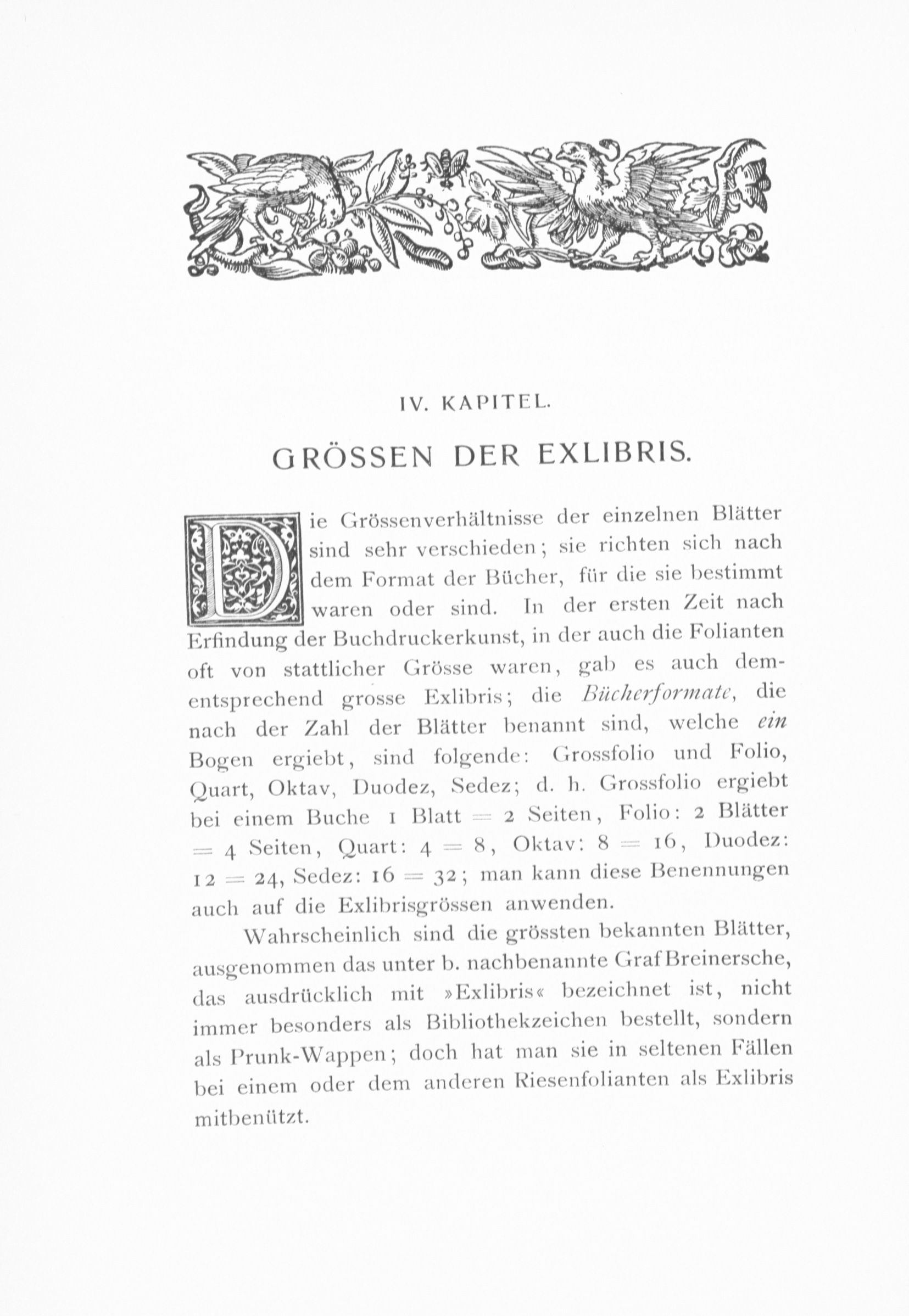 IV. KAPITEL.

GRÖSSEN DER EXLIBRIS.

Die Grössenverhältnisse der einzelnen Blätter sind sehr verschieden; sie richten sich nach dem Format der Bücher, für die sie bestimmt waren oder sind. In der ersten Zeit nach Erfindung der Buchdruckerkunst, in der auch die Folianten oft von stattlicher Grösse waren, gab es auch dementsprechend grosse Exlibris; die Bücherformate, die nach der Zahl der Blätter benannt sind, welche ein Bogen ergiebt, sind folgende: Grossfolio und Folio, Quart, Oktav, Duodez, Sedez; d. h. Grossfolio ergiebt bei einem Buche 1 Blatt = 2 Seiten, Folio: 2 Blätter = 4 Seiten, Quart: 4 = 8, Oktav: 8 = 16, Duodez: 12 = 24, Sedez: 16 = 32; man kann diese Benennungen auch auf die Exlibrisgrössen anwenden.

Wahrscheinlich sind die grössten bekannten Blätter, ausgenommen das unter b. nachbenannte Graf Breinersche, das ausdrücklich mit »Exlibris« bezeichnet ist, nicht immer besonders als Bibliothekzeichen bestellt, sondern als Prunk-Wappen; doch hat man sie in seltenen Fällen bei einem oder dem anderen Riesenfolianten als Exlibris mitbenützt.